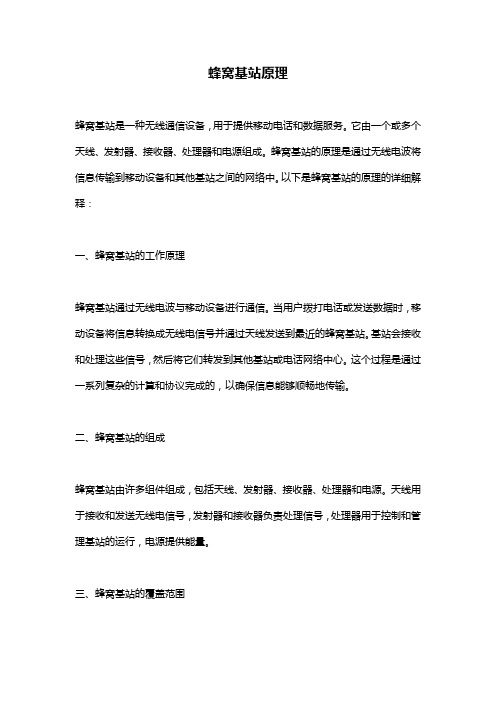 蜂窝基站原理

蜂窝基站是一种无线通信设备，用于提供移动电话和数据服务。它由一个或多个天线、发射器、接收器、处理器和电源组成。蜂窝基站的原理是通过无线电波将信息传输到移动设备和其他基站之间的网络中。以下是蜂窝基站的原理的详细解释：

一、蜂窝基站的工作原理

蜂窝基站通过无线电波与移动设备进行通信。当用户拨打电话或发送数据时，移动设备将信息转换成无线电信号并通过天线发送到最近的蜂窝基站。基站会接收和处理这些信号，然后将它们转发到其他基站或电话网络中心。这个过程是通过一系列复杂的计算和协议完成的，以确保信息能够顺畅地传输。

二、蜂窝基站的组成

蜂窝基站由许多组件组成，包括天线、发射器、接收器、处理器和电源。天线用于接收和发送无线电信号，发射器和接收器负责处理信号，处理器用于控制和管理基站的运行，电源提供能量。

三、蜂窝基站的覆盖范围